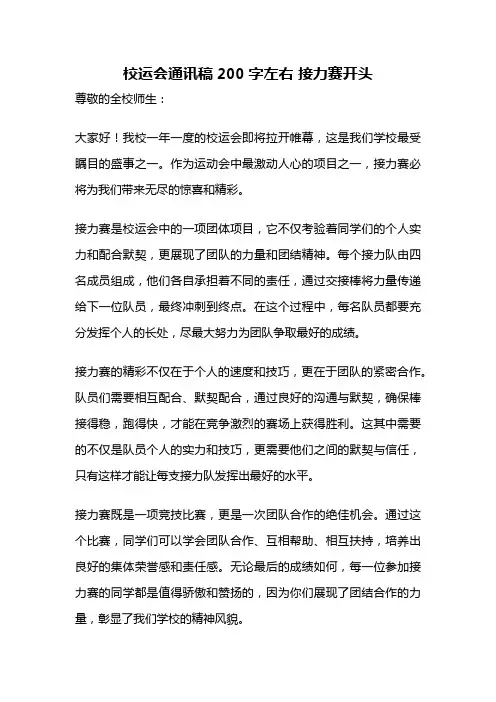 校运会通讯稿 200 字左右 接力赛开头

尊敬的全校师生：

大家好！我校一年一度的校运会即将拉开帷幕，这是我们学校最受瞩目的盛事之一。作为运动会中最激动人心的项目之一，接力赛必将为我们带来无尽的惊喜和精彩。

接力赛是校运会中的一项团体项目，它不仅考验着同学们的个人实力和配合默契，更展现了团队的力量和团结精神。每个接力队由四名成员组成，他们各自承担着不同的责任，通过交接棒将力量传递给下一位队员，最终冲刺到终点。在这个过程中，每名队员都要充分发挥个人的长处，尽最大努力为团队争取最好的成绩。

接力赛的精彩不仅在于个人的速度和技巧，更在于团队的紧密合作。队员们需要相互配合、默契配合，通过良好的沟通与默契，确保棒接得稳，跑得快，才能在竞争激烈的赛场上获得胜利。这其中需要的不仅是队员个人的实力和技巧，更需要他们之间的默契与信任，只有这样才能让每支接力队发挥出最好的水平。

接力赛既是一项竞技比赛，更是一次团队合作的绝佳机会。通过这个比赛，同学们可以学会团队合作、互相帮助、相互扶持，培养出良好的集体荣誉感和责任感。无论最后的成绩如何，每一位参加接力赛的同学都是值得骄傲和赞扬的，因为你们展现了团结合作的力量，彰显了我们学校的精神风貌。